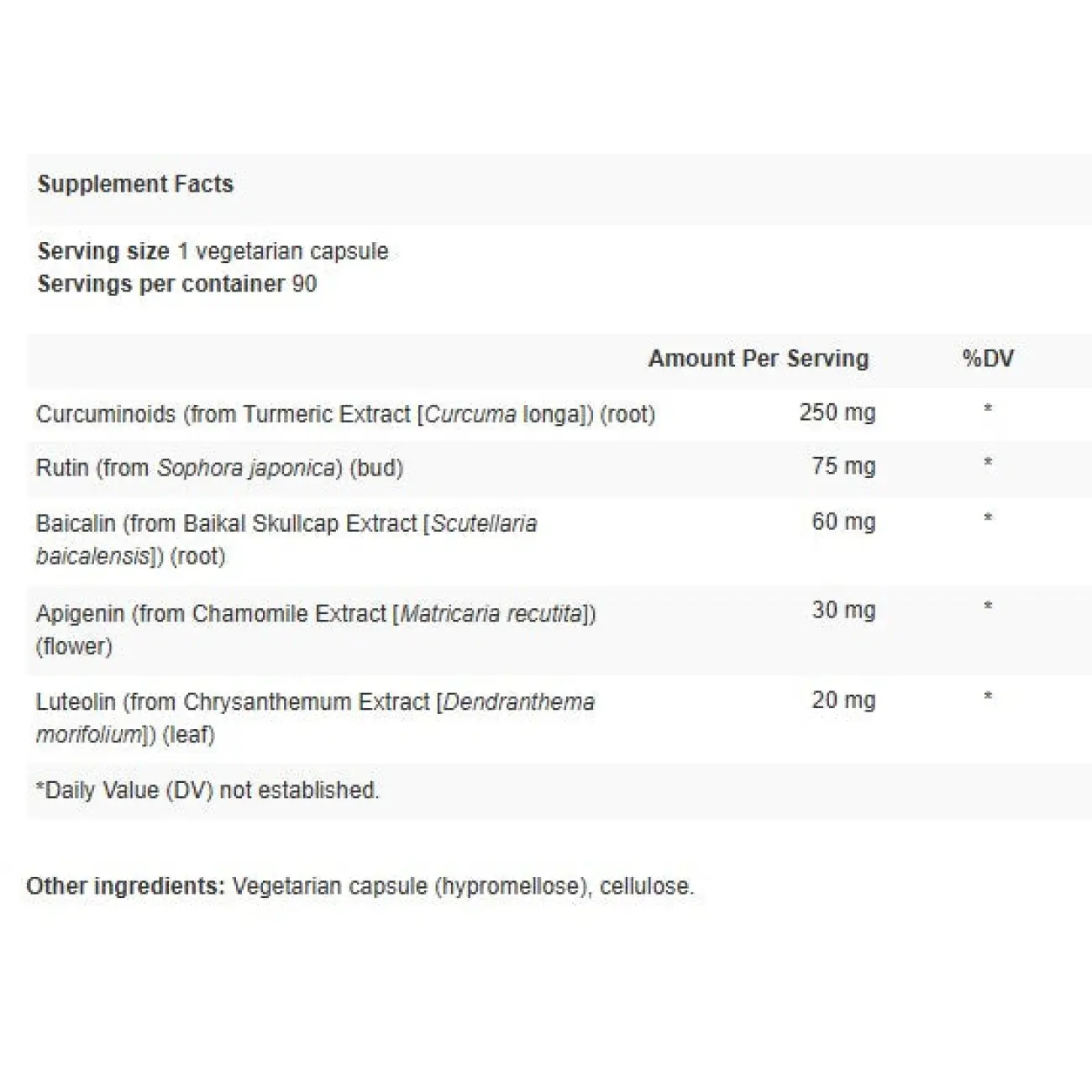 Supplement Facts

Serving size 1 vegetarian capsule
Servings per container 90

| | Amount Per Serving | %DV |
|---|---|---|
| Curcuminoids (from Turmeric Extract [Curcuma longa]) (root) | 250 mg | * |
| Rutin (from Sophora japonica) (bud) | 75 mg | * |
| Baicalin (from Baikal Skullcap Extract [Scutellaria baicalensis]) (root) | 60 mg | * |
| Apigenin (from Chamomile Extract [Matricaria recutita]) (flower) | 30 mg | * |
| Luteolin (from Chrysanthemum Extract [Dendranthema morifolium]) (leaf) | 20 mg | * |

*Daily Value (DV) not established.

Other ingredients: Vegetarian capsule (hypromellose), cellulose.